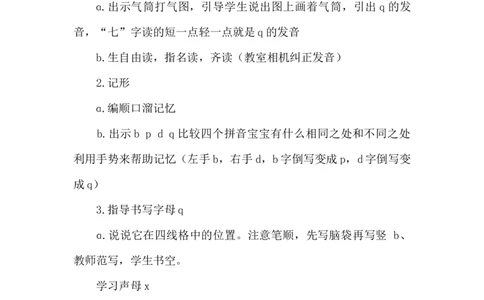 a.出示气筒打气图，引导学生说出图上画着气筒，引出 q 的发音，“七”字读的短一点轻一点就是 q 的发音

b.生自由读，指名读，齐读（教室相机纠正发音）

2.记形

a.编顺口溜记忆

b.出示 b p d q 比较四个拼音宝宝有什么相同之处和不同之处利用手势来帮助记忆（左手 b，右手 d，b 字倒写变成 p，d 字倒写变成 q）

3.指导书写字母 q

a.说说它在四线格中的位置。注意笔顺，先写脑袋再写竖 b、教师范写，学生书空。

学习声母 x